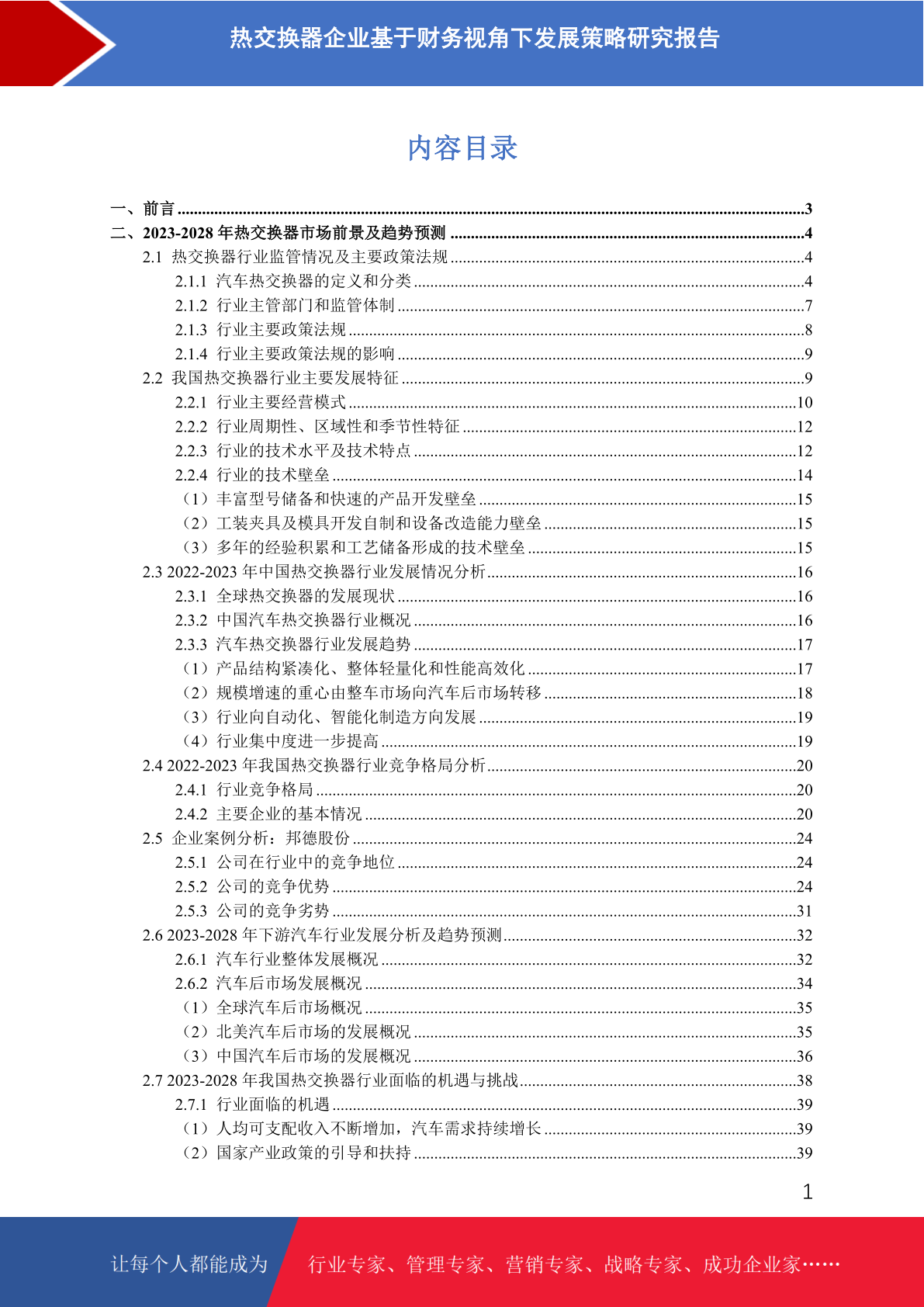 热交换器企业基于财务视角下发展策略研究报告

内容目录

一、前言 3
二、2023-2028年热交换器市场前景及趋势预测 4
2.1 热交换器行业监管情况及主要政策法规 4
2.1.1 汽车热交换器的定义和分类 4
2.1.2 行业主管部门和监管体制 7
2.1.3 行业主要政策法规 8
2.1.4 行业主要政策法规的影响 9
2.2 我国热交换器行业主要发展特征 9
2.2.1 行业主要经营模式 10
2.2.2 行业周期性、区域性和季节性特征 12
2.2.3 行业的技术水平及技术特点 12
2.2.4 行业的技术壁垒 14
（1）丰富型号储备和快速的产品开发壁垒 15
（2）工装夹具及模具开发自制和设备改造能力壁垒 15
（3）多年的经验积累和工艺储备形成的技术壁垒 15
2.3 2022-2023年中国热交换器行业发展情况分析 16
2.3.1 全球热交换器的发展现状 16
2.3.2 中国汽车热交换器行业概况 16
2.3.3 汽车热交换器行业发展趋势 17
（1）产品结构紧凑化、整体轻量化和性能高效化 17
（2）规模增速的重心由整车市场向汽车后市场转移 18
（3）行业向自动化、智能化制造方向发展 19
（4）行业集中度进一步提高 19
2.4 2022-2023年我国热交换器行业竞争格局分析 20
2.4.1 行业竞争格局 20
2.4.2 主要企业的基本情况 20
2.5 企业案例分析：邦德股份 24
2.5.1 公司在行业中的竞争地位 24
2.5.2 公司的竞争优势 24
2.5.3 公司的竞争劣势 31
2.6 2023-2028年下游汽车行业发展分析及趋势预测 32
2.6.1 汽车行业整体发展概况 32
2.6.2 汽车后市场发展概况 34
（1）全球汽车后市场概况 35
（2）北美汽车后市场的发展概况 35
（3）中国汽车后市场的发展概况 36
2.7 2023-2028年我国热交换器行业面临的机遇与挑战 38
2.7.1 行业面临的机遇 39
（1）人均可支配收入不断增加，汽车需求持续增长 39
（2）国家产业政策的引导和扶持 39

1

让每个人都能成为 行业专家、管理专家、营销专家、战略专家、成功企业家……